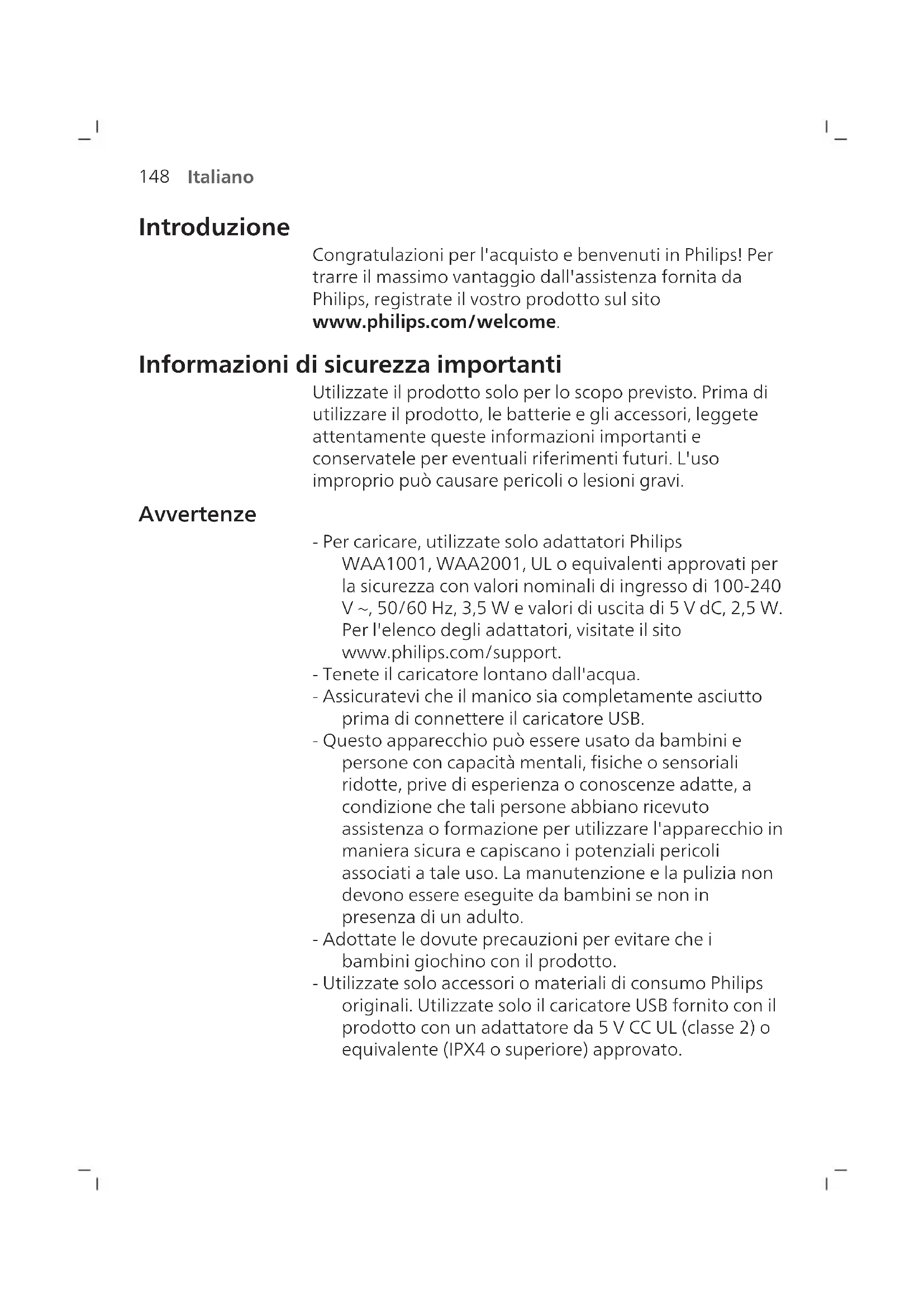 148 Italiano

Introduzione

Congratulazioni per l'acquisto e benvenuti in Philips! Per trarre il massimo vantaggio dall'assistenza fornita da Philips, registrate il vostro prodotto sul sito www.philips.com/welcome.

Informazioni di sicurezza importanti

Utilizzate il prodotto solo per lo scopo previsto. Prima di utilizzare il prodotto, le batterie e gli accessori, leggete attentamente queste informazioni importanti e conservatele per eventuali riferimenti futuri. L'uso improprio può causare pericoli o lesioni gravi.

Avvertenze

- Per caricare, utilizzate solo adattatori Philips WAA1001, WAA2001, UL o equivalenti approvati per la sicurezza con valori nominali di ingresso di 100-240 V ~, 50/60 Hz, 3,5 W e valori di uscita di 5 V dC, 2,5 W. Per l'elenco degli adattatori, visitate il sito www.philips.com/support.
- Tenete il caricatore lontano dall'acqua.
- Assicuratevi che il manico sia completamente asciutto prima di connettere il caricatore USB.
- Questo apparecchio può essere usato da bambini e persone con capacità mentali, fisiche o sensoriali ridotte, prive di esperienza o conoscenze adatte, a condizione che tali persone abbiano ricevuto assistenza o formazione per utilizzare l'apparecchio in maniera sicura e capiscano i potenziali pericoli associati a tale uso. La manutenzione e la pulizia non devono essere eseguite da bambini se non in presenza di un adulto.
- Adottate le dovute precauzioni per evitare che i bambini giochino con il prodotto.
- Utilizzate solo accessori o materiali di consumo Philips originali. Utilizzate solo il caricatore USB fornito con il prodotto con un adattatore da 5 V CC UL (classe 2) o equivalente (IPX4 o superiore) approvato.